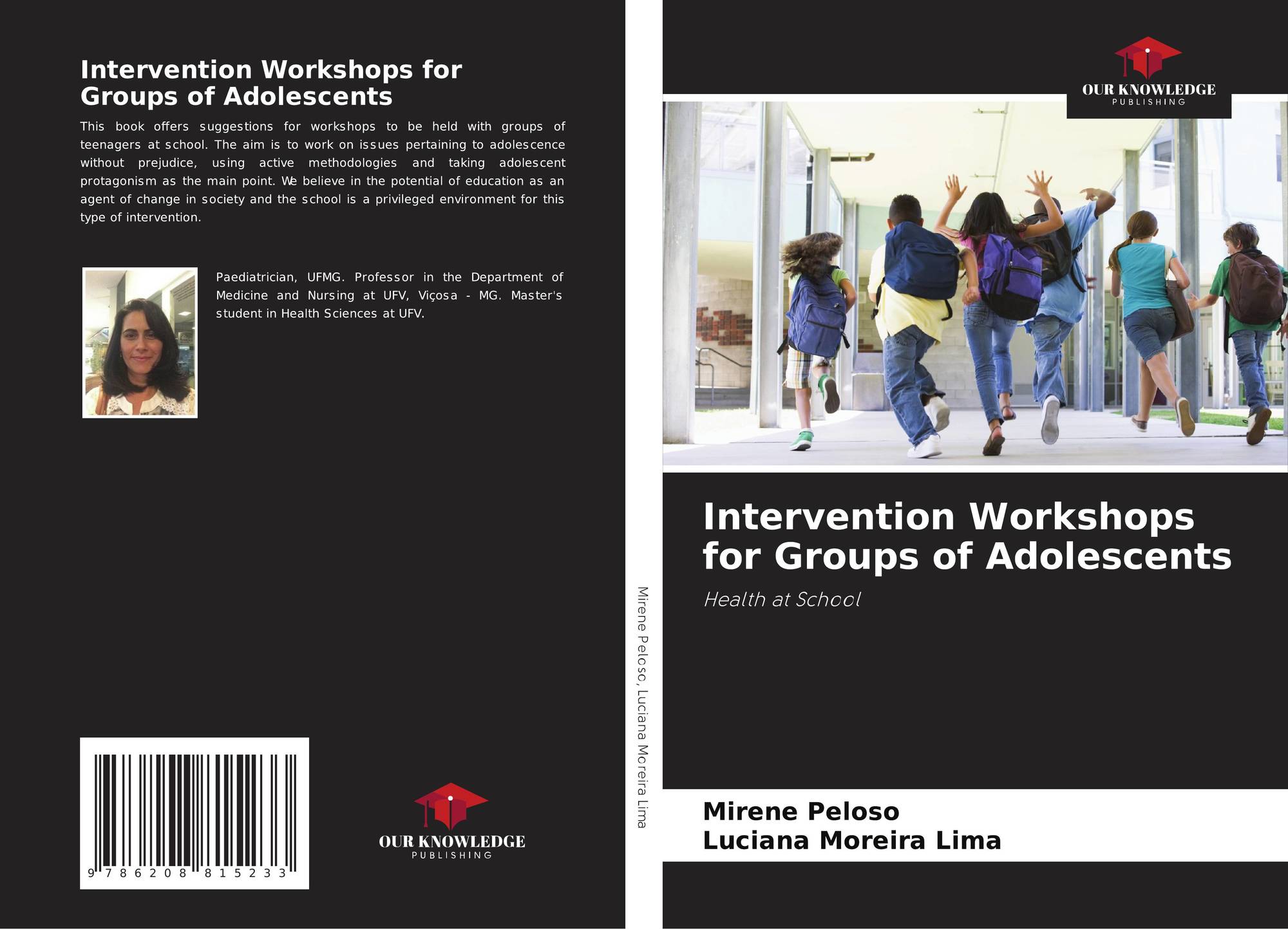 Intervention Workshops for Groups of Adolescents

This book offers suggestions for workshops to be held with groups of teenagers at school. The aim is to work on issues pertaining to adolescence without prejudice, using active methodologies and taking adolescent protagonism as the main point. We believe in the potential of education as an agent of change in society and the school is a privileged environment for this type of intervention.

Paediatrician, UFMG. Professor in the Department of Medicine and Nursing at UFV, Viçosa - MG. Master's student in Health Sciences at UFV.

9 786208 815233

OUR KNOWLEDGE
PUBLISHING

Mirene Peloso, Luciana Moreira Lima

OUR KNOWLEDGE
PUBLISHING

Intervention Workshops for Groups of Adolescents

Health at School

Mirene Peloso
Luciana Moreira Lima